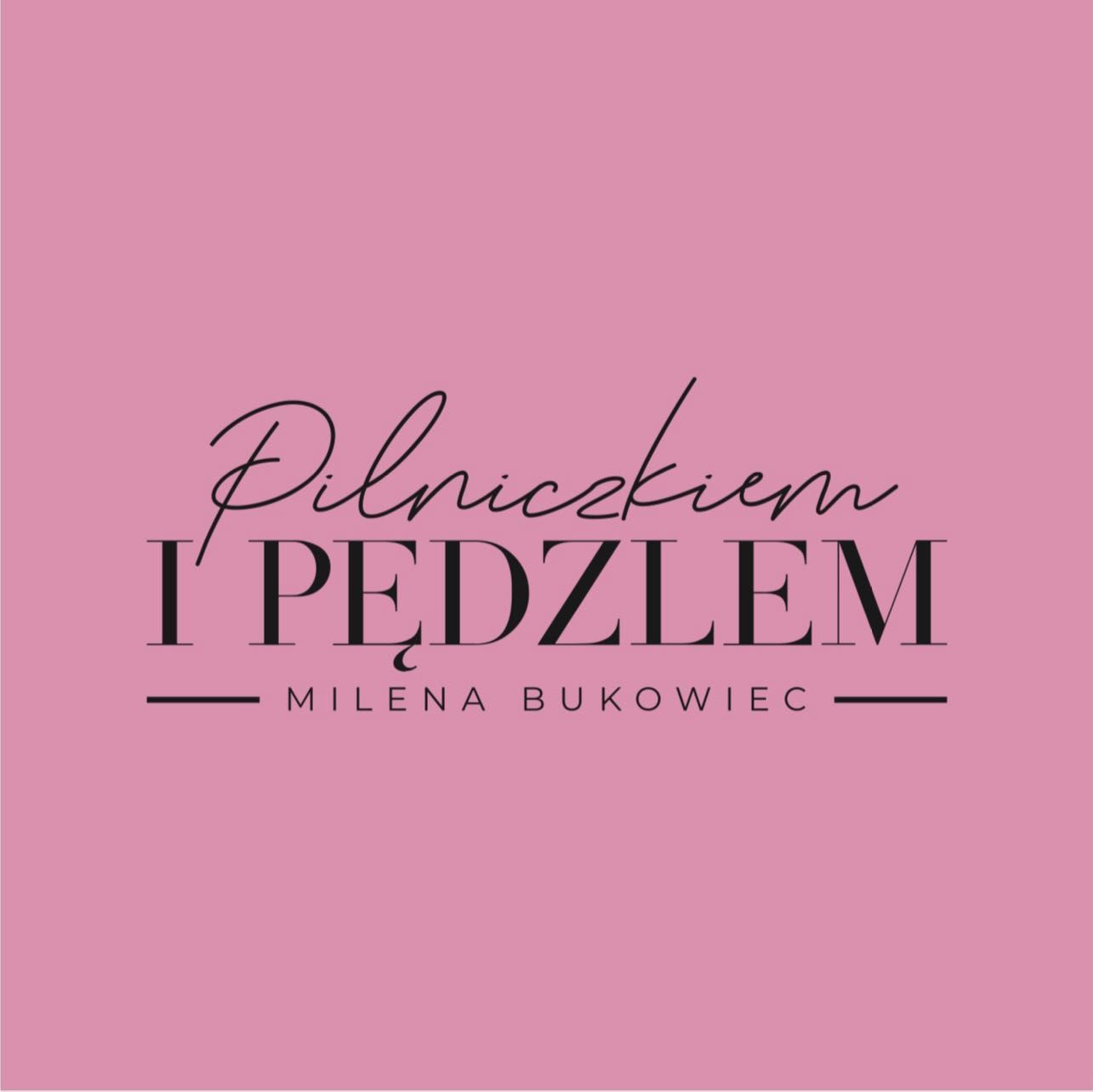 Pilniczkiem
I PĘDZLEM
MILENA BUKOWIEC